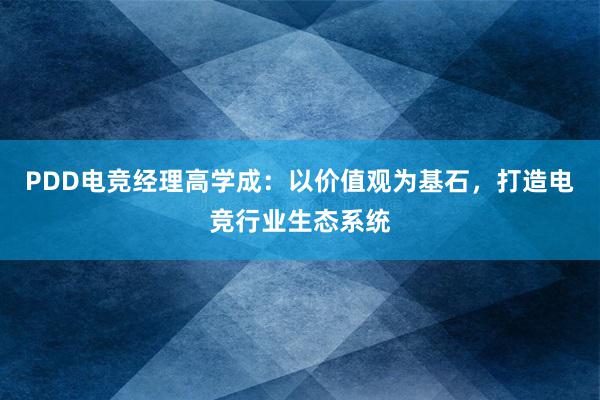 PDD电竞经理高学成：以价值观为基石，打造电竞行业生态系统